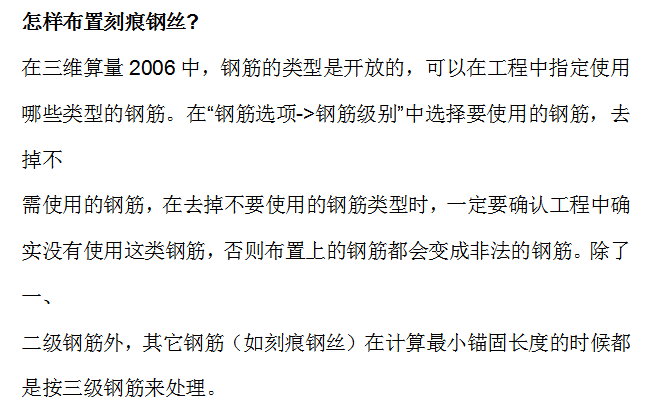 怎样布置刻痕钢丝?

在三维算量 2006 中，钢筋的类型是开放的，可以在工程中指定使用哪些类型的钢筋。在“钢筋选项->钢筋级别”中选择要使用的钢筋，去掉不

需使用的钢筋，在去掉不要使用的钢筋类型时，一定要确认工程中确实没有使用这类钢筋，否则布置上的钢筋都会变成非法的钢筋。除了一、

二级钢筋外，其它钢筋（如刻痕钢丝）在计算最小锚固长度的时候都是按三级钢筋来处理。